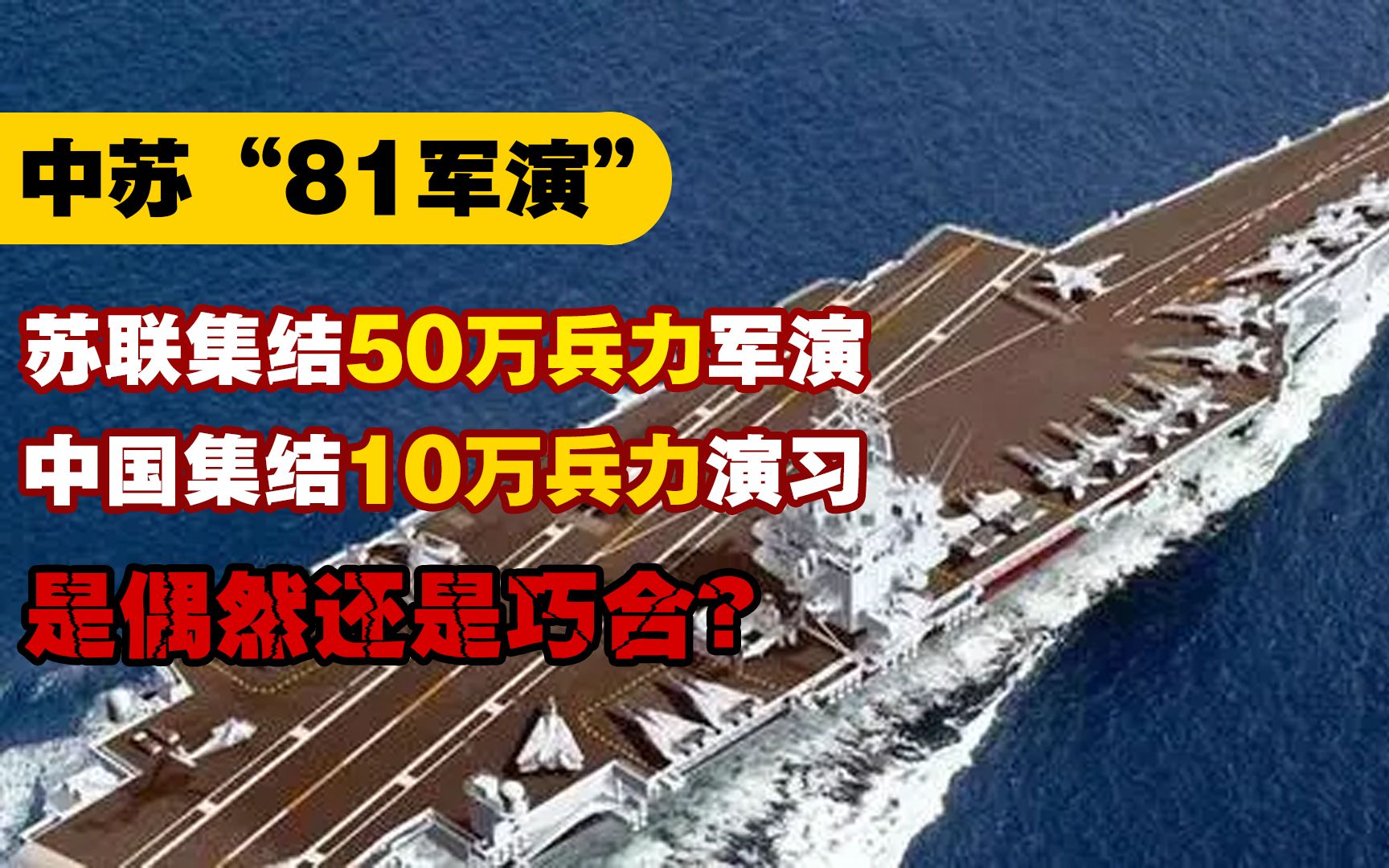 中苏“81军演”

苏联集结50万兵力军演

中国集结10万兵力演习

是偶然还是巧合?